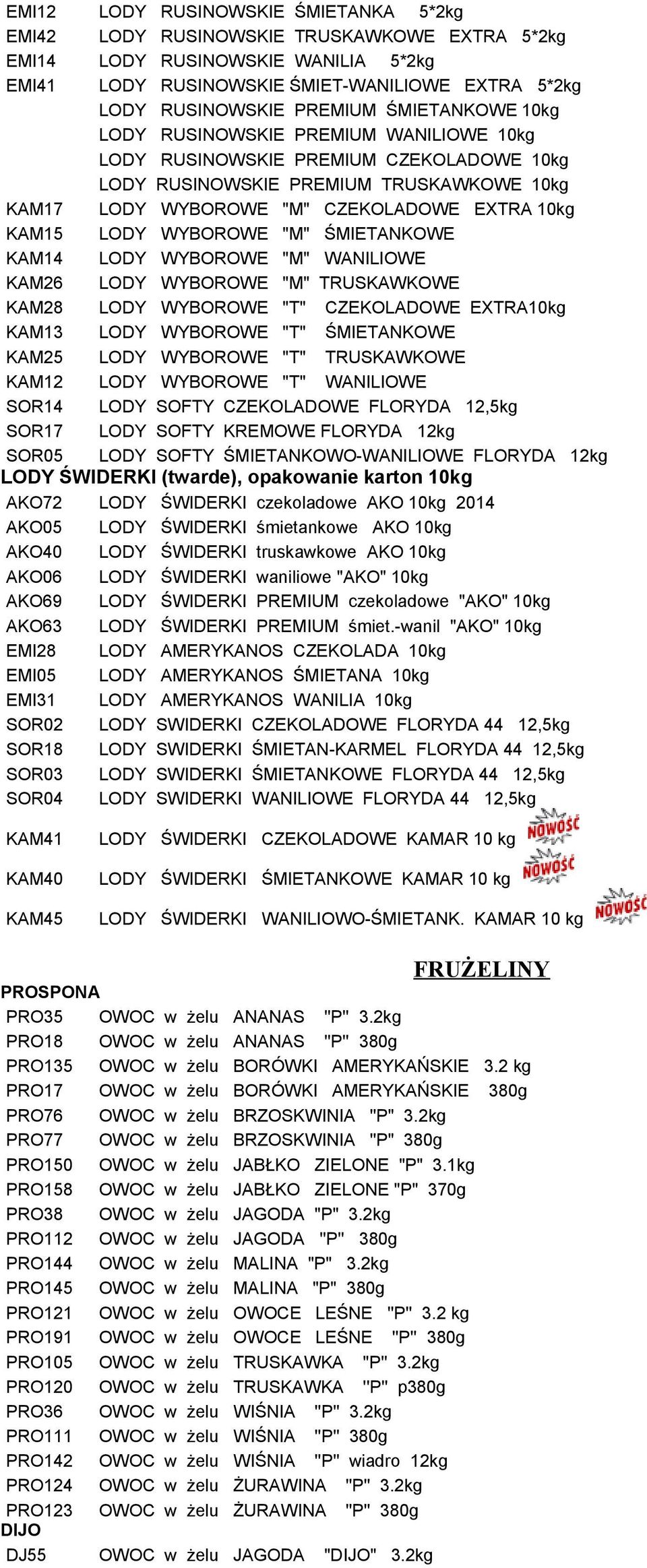 EMI12 LODY RUSINOWSKIE ŚMIETANKA 5*2kg
EMI42 LODY RUSINOWSKIE TRUSKAWKOWE EXTRA 5*2kg
EMI14 LODY RUSINOWSKIE WANILIA 5*2kg
EMI41 LODY RUSINOWSKIE ŚMIET-WANILIOWE EXTRA 5*2kg
LODY RUSINOWSKIE PREMIUM ŚMIETANKOWE 10kg
LODY RUSINOWSKIE PREMIUM WANILIOWE 10kg
LODY RUSINOWSKIE PREMIUM CZEKOLADOWE 10kg
LODY RUSINOWSKIE PREMIUM TRUSKAWKOWE 10kg
KAM17 LODY WYBOROWE "M" CZEKOLADOWE EXTRA 10kg
KAM15 LODY WYBOROWE "M" ŚMIETANKOWE
KAM14 LODY WYBOROWE "M" WANILIOWE
KAM26 LODY WYBOROWE "M" TRUSKAWKOWE
KAM28 LODY WYBOROWE "T" CZEKOLADOWE EXTRA10kg
KAM13 LODY WYBOROWE "T" ŚMIETANKOWE
KAM25 LODY WYBOROWE "T" TRUSKAWKOWE
KAM12 LODY WYBOROWE "T" WANILIOWE
SOR14 LODY SOFTY CZEKOLADOWE FLORYDA 12,5kg
SOR17 LODY SOFTY KREMOWE FLORYDA 12kg
SOR05 LODY SOFTY ŚMIETANKOWO-WANILIOWE FLORYDA 12kg
LODY ŚWIDERKI (twarde), opakowanie karton 10kg
AKO72 LODY ŚWIDERKI czekoladowe AKO 10kg 2014
AKO05 LODY ŚWIDERKI śmietankowe AKO 10kg
AKO40 LODY ŚWIDERKI truskawkowe AKO 10kg
AKO06 LODY ŚWIDERKI waniliowe "AKO" 10kg
AKO69 LODY ŚWIDERKI PREMIUM czekoladowe "AKO" 10kg
AKO63 LODY ŚWIDERKI PREMIUM śmiet.-wanil "AKO" 10kg
EMI28 LODY AMERYKANOS CZEKOLADA 10kg
EMI05 LODY AMERYKANOS ŚMIETANA 10kg
EMI31 LODY AMERYKANOS WANILIA 10kg
SOR02 LODY SWIDERKI CZEKOLADOWE FLORYDA 44 12,5kg
SOR18 LODY SWIDERKI ŚMIETAN-KARMEL FLORYDA 44 12,5kg
SOR03 LODY SWIDERKI ŚMIETANKOWE FLORYDA 44 12,5kg
SOR04 LODY SWIDERKI WANILIOWE FLORYDA 44 12,5kg
KAM41 LODY ŚWIDERKI CZEKOLADOWE KAMAR 10 kg NOWOŚĆ
KAM40 LODY ŚWIDERKI ŚMIETANKOWE KAMAR 10 kg NOWOŚĆ
KAM45 LODY ŚWIDERKI WANILIOWO-ŚMIETANK. KAMAR 10 kg NOWOŚĆ

FRUŻELINY
PROSPONA
PRO35 OWOC w żelu ANANAS "P" 3.2kg
PRO18 OWOC w żelu ANANAS "P" 380g
PRO135 OWOC w żelu BORÓWKI AMERYKAŃSKIE 3.2 kg
PRO17 OWOC w żelu BORÓWKI AMERYKAŃSKIE 380g
PRO76 OWOC w żelu BRZOSKWINIA "P" 3.2kg
PRO77 OWOC w żelu BRZOSKWINIA "P" 380g
PRO150 OWOC w żelu JABŁKO ZIELONE "P" 3.1kg
PRO158 OWOC w żelu JABŁKO ZIELONE "P" 370g
PRO38 OWOC w żelu JAGODA "P" 3.2kg
PRO112 OWOC w żelu JAGODA "P" 380g
PRO144 OWOC w żelu MALINA "P" 3.2kg
PRO145 OWOC w żelu MALINA "P" 380g
PRO121 OWOC w żelu OWOCE LEŚNE "P" 3.2 kg
PRO191 OWOC w żelu OWOCE LEŚNE "P" 380g
PRO105 OWOC w żelu TRUSKAWKA "P" 3.2kg
PRO120 OWOC w żelu TRUSKAWKA "P" p380g
PRO36 OWOC w żelu WIŚNIA "P" 3.2kg
PRO111 OWOC w żelu WIŚNIA "P" 380g
PRO142 OWOC w żelu WIŚNIA "P" wiadro 12kg
PRO124 OWOC w żelu ŻURAWINA "P" 3.2kg
PRO123 OWOC w żelu ŻURAWINA "P" 380g
DIJO
DJ55 OWOC w żelu JAGODA "DIJO" 3.2kg